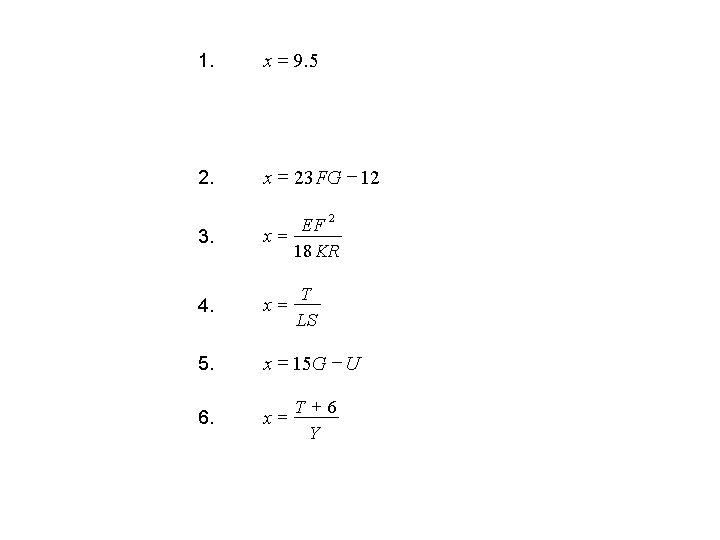 1. $x = 9.5$

2. $x = 23FG - 12$

3. $x = \frac{EF^2}{18KR}$

4. $x = \frac{T}{LS}$

5. $x = 15G - U$

6. $x = \frac{T + 6}{Y}$